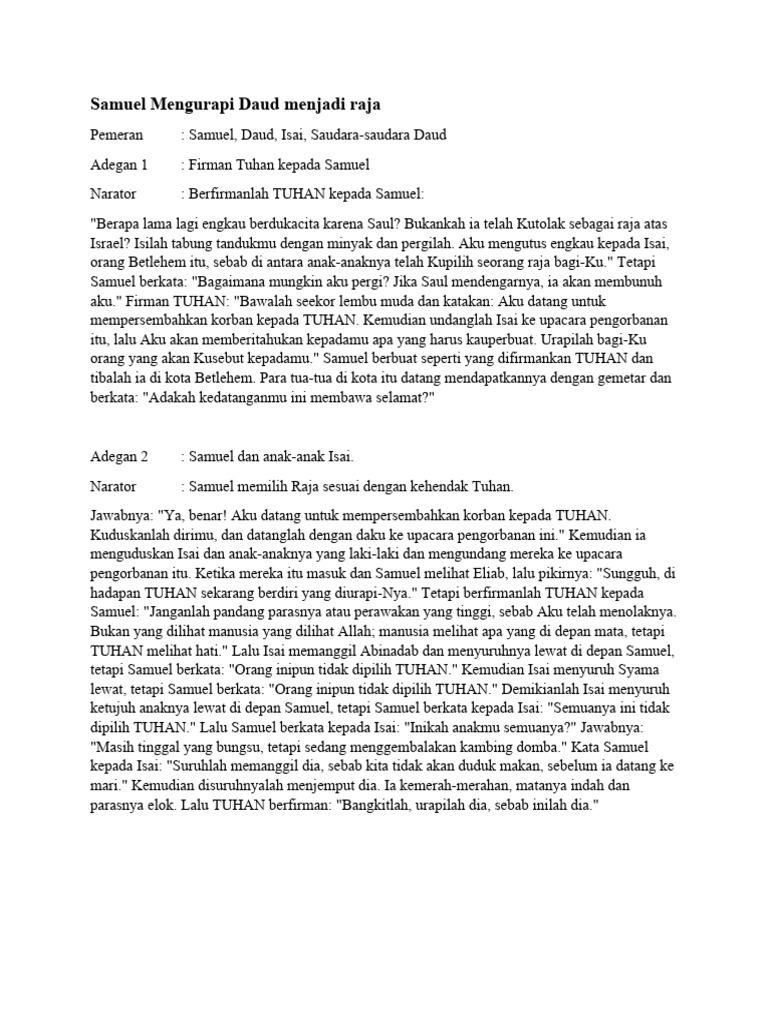 Samuel Mengurapi Daud menjadi raja

Pemeran : Samuel, Daud, Isai, Saudara-saudara Daud

Adegan 1 : Firman Tuhan kepada Samuel

Narator : Berfirmanlah TUHAN kepada Samuel:

"Berapa lama lagi engkau berdukacita karena Saul? Bukankah ia telah Kutolak sebagai raja atas Israel? Isilah tabung tandukmu dengan minyak dan pergilah. Aku mengutus engkau kepada Isai, orang Betlehem itu, sebab di antara anak-anaknya telah Kupilih seorang raja bagi-Ku." Tetapi Samuel berkata: "Bagaimana mungkin aku pergi? Jika Saul mendengarnya, ia akan membunuh aku." Firman TUHAN: "Bawalah seekor lembu muda dan katakan: Aku datang untuk mempersembahkan korban kepada TUHAN. Kemudian undanglah Isai ke upacara pengorbanan itu, lalu Aku akan memberitahukan kepadamu apa yang harus kauperbuat. Urapilah bagi-Ku orang yang akan Kusebut kepadamu." Samuel berbuat seperti yang difirmankan TUHAN dan tibalah ia di kota Betlehem. Para tua-tua di kota itu datang mendapatkannya dengan gemetar dan berkata: "Adakah kedatanganmu ini membawa selamat?"

Adegan 2 : Samuel dan anak-anak Isai.

Narator : Samuel memilih Raja sesuai dengan kehendak Tuhan.

Jawabnya: "Ya, benar! Aku datang untuk mempersembahkan korban kepada TUHAN. Kuduskanlah dirimu, dan datanglah dengan daku ke upacara pengorbanan ini." Kemudian ia menguduskan Isai dan anak-anaknya yang laki-laki dan mengundang mereka ke upacara pengorbanan itu. Ketika mereka itu masuk dan Samuel melihat Eliab, lalu pikirnya: "Sungguh, di hadapan TUHAN sekarang berdiri yang diurapi-Nya." Tetapi berfirmanlah TUHAN kepada Samuel: "Janganlah pandang parasnya atau perawakan yang tinggi, sebab Aku telah menolaknya. Bukan yang dilihat manusia yang dilihat Allah; manusia melihat apa yang di depan mata, tetapi TUHAN melihat hati." Lalu Isai memanggil Abinadab dan menyuruhnya lewat di depan Samuel, tetapi Samuel berkata: "Orang inipun tidak dipilih TUHAN." Kemudian Isai menyuruh Syama lewat, tetapi Samuel berkata: "Orang inipun tidak dipilih TUHAN." Demikianlah Isai menyuruh ketujuh anaknya lewat di depan Samuel, tetapi Samuel berkata kepada Isai: "Semuanya ini tidak dipilih TUHAN." Lalu Samuel berkata kepada Isai: "Inikah anakmu semuanya?" Jawabnya: "Masih tinggal yang bungsu, tetapi sedang menggembalakan kambing domba." Kata Samuel kepada Isai: "Suruhlah memanggil dia, sebab kita tidak akan duduk makan, sebelum ia datang ke mari." Kemudian disuruhnyalah menjemput dia. Ia kemerah-merahan, matanya indah dan parasnya elok. Lalu TUHAN berfirman: "Bangkitlah, urapilah dia, sebab inilah dia."